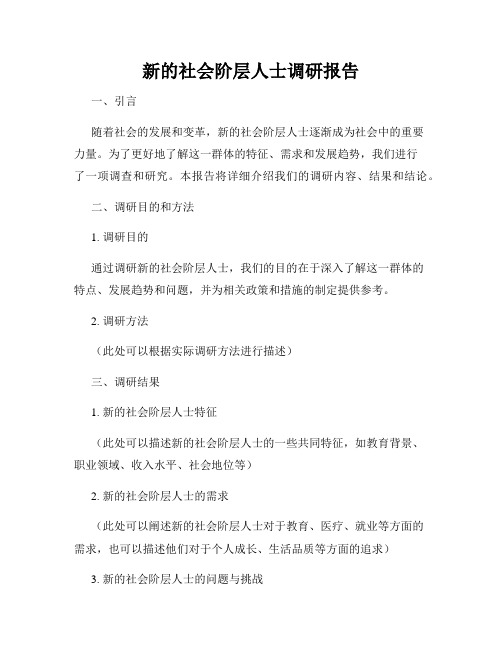 新的社会阶层人士调研报告

一、引言

随着社会的发展和变革，新的社会阶层人士逐渐成为社会中的重要力量。为了更好地了解这一群体的特征、需求和发展趋势，我们进行了一项调查和研究。本报告将详细介绍我们的调研内容、结果和结论。

二、调研目的和方法

1. 调研目的

通过调研新的社会阶层人士，我们的目的在于深入了解这一群体的特点、发展趋势和问题，并为相关政策和措施的制定提供参考。

2. 调研方法

（此处可以根据实际调研方法进行描述）

三、调研结果

1. 新的社会阶层人士特征

（此处可以描述新的社会阶层人士的一些共同特征，如教育背景、职业领域、收入水平、社会地位等）

2. 新的社会阶层人士的需求

（此处可以阐述新的社会阶层人士对于教育、医疗、就业等方面的需求，也可以描述他们对于个人成长、生活品质等方面的追求）

3. 新的社会阶层人士的问题与挑战